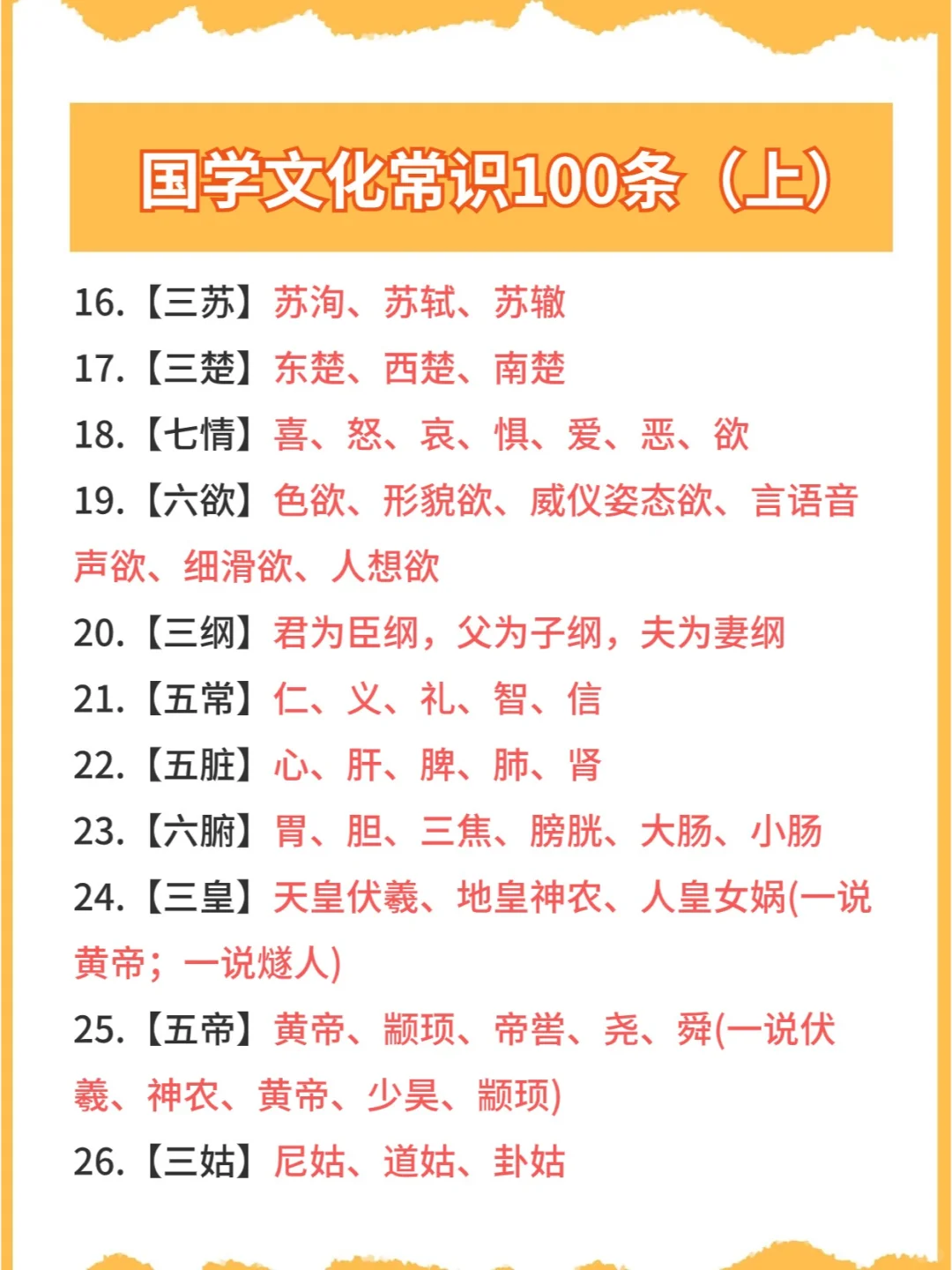 国学文化常识100条（上）

16.【三苏】苏洵、苏轼、苏辙

17.【三楚】东楚、西楚、南楚

18.【七情】喜、怒、哀、惧、爱、恶、欲

19.【六欲】色欲、形貌欲、威仪姿态欲、言语音声欲、细滑欲、人想欲

20.【三纲】君为臣纲，父为子纲，夫为妻纲

21.【五常】仁、义、礼、智、信

22.【五脏】心、肝、脾、肺、肾

23.【六腑】胃、胆、三焦、膀胱、大肠、小肠

24.【三皇】天皇伏羲、地皇神农、人皇女娲(一说黄帝；一说燧人)

25.【五帝】黄帝、颛顼、帝喾、尧、舜(一说伏羲、神农、黄帝、少昊、颛顼)

26.【三姑】尼姑、道姑、卦姑